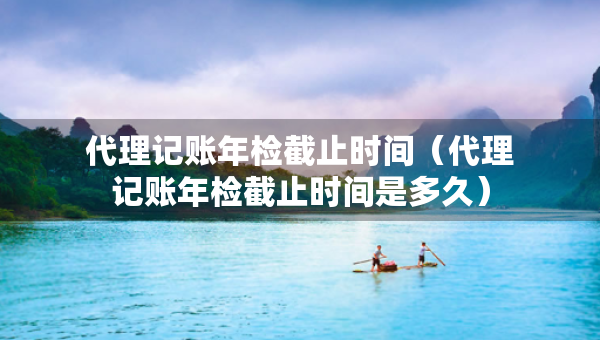 代理记账年检截止时间（代理记账年检截止时间是多久）